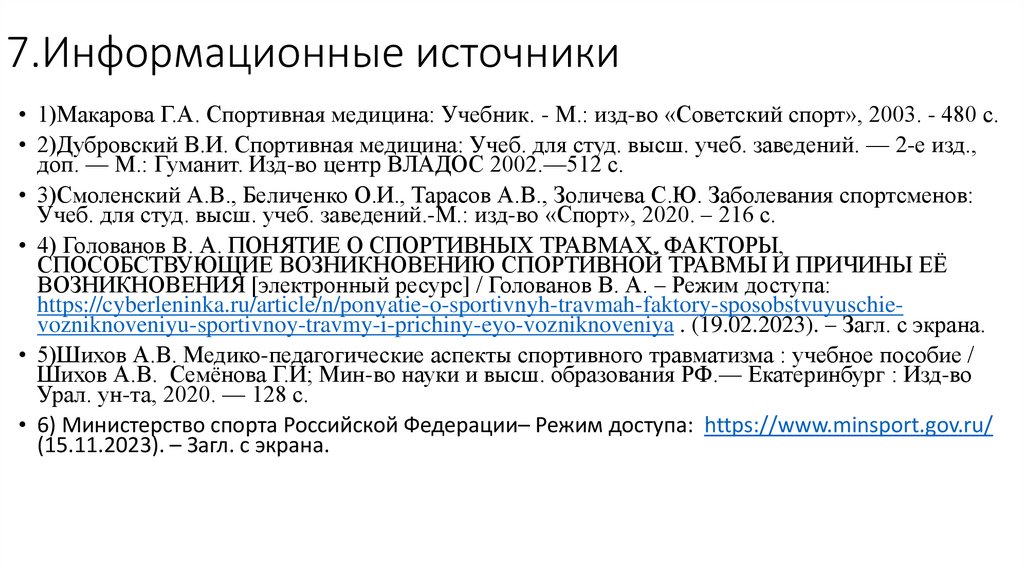 7.Информационные источники

• 1)Макарова Г.А. Спортивная медицина: Учебник. - М.: изд-во «Советский спорт», 2003. - 480 с.

• 2)Дубровский В.И. Спортивная медицина: Учеб. для студ. высш. учеб. заведений. — 2-е изд., доп. — М.: Гуманит. Изд-во центр ВЛАДОС 2002.—512 с.

• 3)Смоленский А.В., Беличенко О.И., Тарасов А.В., Золичева С.Ю. Заболевания спортсменов: Учеб. для студ. высш. учеб. заведений.-М.: изд-во «Спорт», 2020. – 216 с.

• 4) Голованов В. А. ПОНЯТИЕ О СПОРТИВНЫХ ТРАВМАХ, ФАКТОРЫ, СПОСОБСТВУЮЩИЕ ВОЗНИКНОВЕНИЮ СПОРТИВНОЙ ТРАВМЫ И ПРИЧИНЫ ЕЁ ВОЗНИКНОВЕНИЯ [электронный ресурс] / Голованов В. А. – Режим доступа: https://cyberleninka.ru/article/n/ponyatie-o-sportivnyh-travmah-faktory-sposobstvuyuschie-vozniknoveniyu-sportivnoy-travmy-i-prichiny-eyo-vozniknoveniya . (19.02.2023). – Загл. с экрана.

• 5)Шихов А.В. Медико-педагогические аспекты спортивного травматизма : учебное пособие / Шихов А.В. Семёнова Г.И; Мин-во науки и высш. образования РФ.— Екатеринбург : Изд-во Урал. ун-та, 2020. — 128 с.

• 6) Министерство спорта Российской Федерации– Режим доступа: https://www.minsport.gov.ru/ (15.11.2023). – Загл. с экрана.